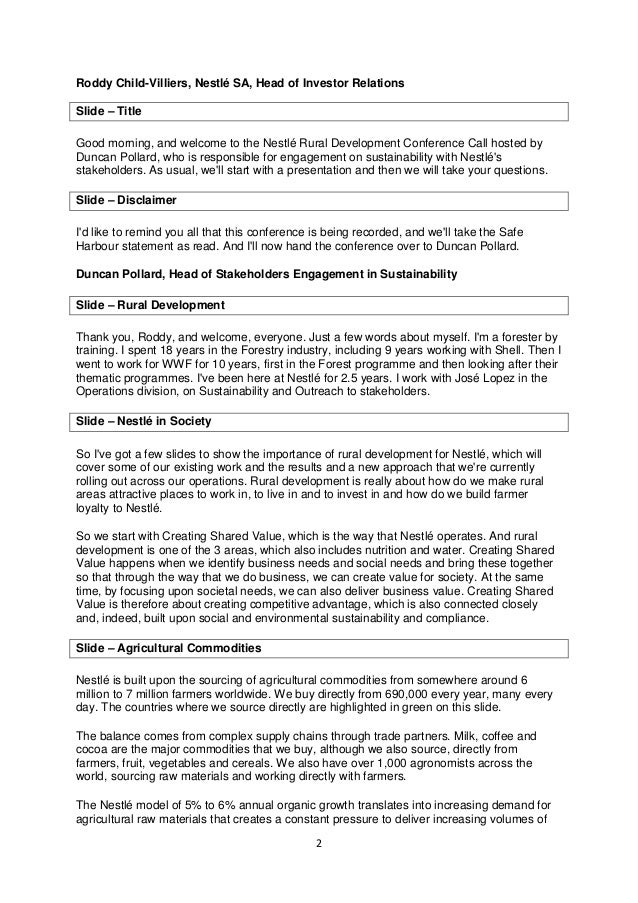 Roddy Child-Villiers, Nestlé SA, Head of Investor Relations

Slide – Title

Good morning, and welcome to the Nestlé Rural Development Conference Call hosted by Duncan Pollard, who is responsible for engagement on sustainability with Nestlé's stakeholders. As usual, we'll start with a presentation and then we will take your questions.

Slide – Disclaimer

I'd like to remind you all that this conference is being recorded, and we'll take the Safe Harbour statement as read. And I'll now hand the conference over to Duncan Pollard.

Duncan Pollard, Head of Stakeholders Engagement in Sustainability

Slide – Rural Development

Thank you, Roddy, and welcome, everyone. Just a few words about myself. I'm a forester by training. I spent 18 years in the Forestry industry, including 9 years working with Shell. Then I went to work for WWF for 10 years, first in the Forest programme and then looking after their thematic programmes. I've been here at Nestlé for 2.5 years. I work with José Lopez in the Operations division, on Sustainability and Outreach to stakeholders.

Slide – Nestlé in Society

So I've got a few slides to show the importance of rural development for Nestlé, which will cover some of our existing work and the results and a new approach that we're currently rolling out across our operations. Rural development is really about how do we make rural areas attractive places to work in, to live in and to invest in and how do we build farmer loyalty to Nestlé.

So we start with Creating Shared Value, which is the way that Nestlé operates. And rural development is one of the 3 areas, which also includes nutrition and water. Creating Shared Value happens when we identify business needs and social needs and bring these together so that through the way that we do business, we can create value for society. At the same time, by focusing upon societal needs, we can also deliver business value. Creating Shared Value is therefore about creating competitive advantage, which is also connected closely and, indeed, built upon social and environmental sustainability and compliance.

Slide – Agricultural Commodities

Nestlé is built upon the sourcing of agricultural commodities from somewhere around 6 million to 7 million farmers worldwide. We buy directly from 690,000 every year, many every day. The countries where we source directly are highlighted in green on this slide.

The balance comes from complex supply chains through trade partners. Milk, coffee and cocoa are the major commodities that we buy, although we also source, directly from farmers, fruit, vegetables and cereals. We also have over 1,000 agronomists across the world, sourcing raw materials and working directly with farmers.

The Nestlé model of 5% to 6% annual organic growth translates into increasing demand for agricultural raw materials that creates a constant pressure to deliver increasing volumes of

2